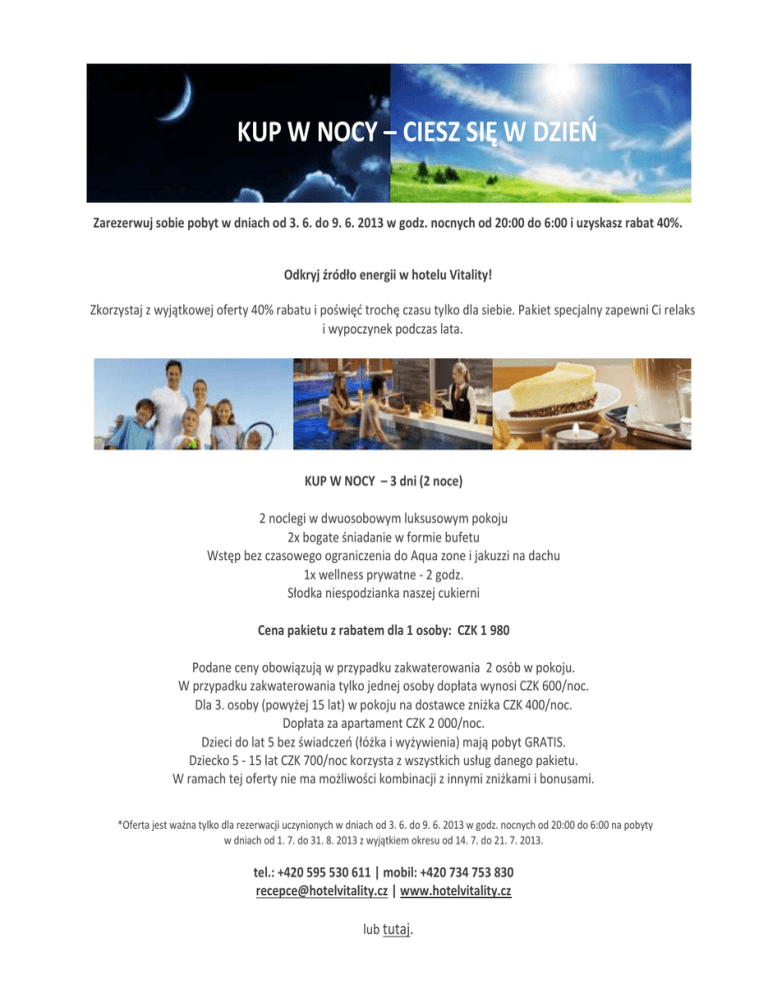 KUP W NOCY – CIESZ SIĘ W DZIEŃ

Zarezerwuj sobie pobyt w dniach od 3. 6. do 9. 6. 2013 w godz. nocnych od 20:00 do 6:00 i uzyskasz rabat 40%.

Odkryj źródło energii w hotelu Vitality!

Zkorzystaj z wyjątkowej oferty 40% rabatu i poświęć trochę czasu tylko dla siebie. Pakiet specjalny zapewni Ci relaks i wypoczynek podczas lata.

KUP W NOCY – 3 dni (2 noce)

2 noclegi w dwuosobowym luksusowym pokoju
2x bogate śniadanie w formie bufetu
Wstęp bez czasowego ograniczenia do Aqua zone i jakuzzi na dachu
1x wellness prywatne - 2 godz.
Słodka niespodzianka naszej cukierni

Cena pakietu z rabatem dla 1 osoby: CZK 1 980

Podane ceny obowiązują w przypadku zakwaterowania 2 osób w pokoju.
W przypadku zakwaterowania tylko jednej osoby dopłata wynosi CZK 600/noc.
Dla 3. osoby (powyżej 15 lat) w pokoju na dostawce zniżka CZK 400/noc.
Dopłata za apartament CZK 2 000/noc.
Dzieci do lat 5 bez świadczeń (łóżka i wyżywienia) mają pobyt GRATIS.
Dziecko 5 - 15 lat CZK 700/noc korzysta z wszystkich usług danego pakietu.
W ramach tej oferty nie ma możliwości kombinacji z innymi zniżkami i bonusami.

*Oferta jest ważna tylko dla rezerwacji uczynionych w dniach od 3. 6. do 9. 6. 2013 w godz. nocnych od 20:00 do 6:00 na pobyty w dniach od 1. 7. do 31. 8. 2013 z wyjątkiem okresu od 14. 7. do 21. 7. 2013.

tel.: +420 595 530 611 | mobil: +420 734 753 830
recepce@hotelvitality.cz | www.hotelvitality.cz

lub tutaj.